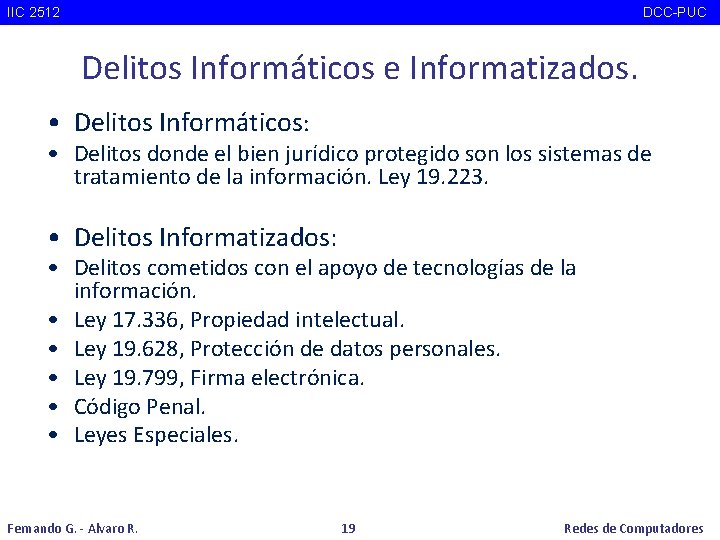 IIC 2512

DCC-PUC

Delitos Informáticos e Informatizados.

• Delitos Informáticos:
• Delitos donde el bien jurídico protegido son los sistemas de tratamiento de la información. Ley 19.223.

• Delitos Informatizados:
• Delitos cometidos con el apoyo de tecnologías de la información.
• Ley 17.336, Propiedad intelectual.
• Ley 19.628, Protección de datos personales.
• Ley 19.799, Firma electrónica.
• Código Penal.
• Leyes Especiales.

Fernando G. - Alvaro R.

19

Redes de Computadores